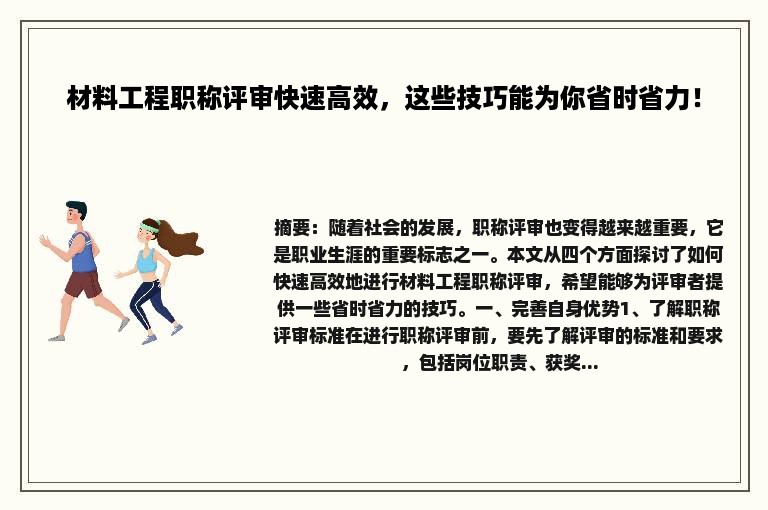 材料工程职称评审快速高效，这些技巧能为你省时省力！

摘要：随着社会的发展，职称评审也变得越来越重要，它是职业生涯的重要标志之一。本文从四个方面探讨了如何快速高效地进行材料工程职称评审，希望能够为评审者提供一些省时省力的技巧。一、完善自身优势1、了解职称评审标准在进行职称评审前，要先了解评审的标准和要求，包括岗位职责、获奖...